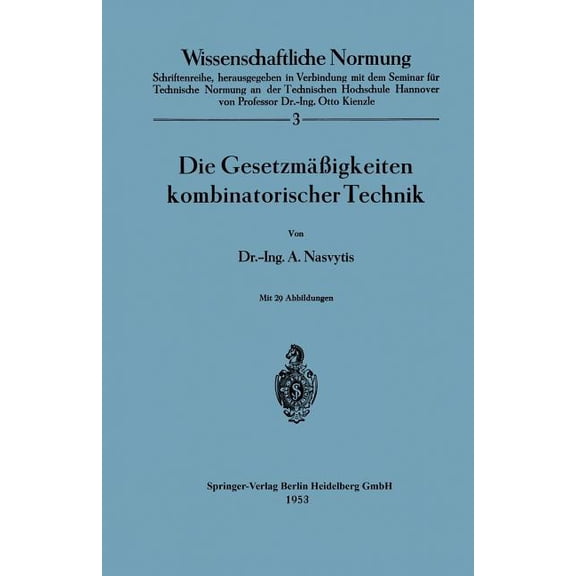 Wissenschaftliche Normung

Schriftenreihe, herausgegeben in Verbindung mit dem Seminar für Technische Normung an der Technischen Hochschule Hannover von Professor Dr.-Ing. Otto Kienzle

3

Die Gesetzmäßigkeiten kombinatorischer Technik

Von

Dr.-Ing. A. Nasvytis

Mit 29 Abbildungen

Springer-Verlag Berlin Heidelberg GmbH
1953